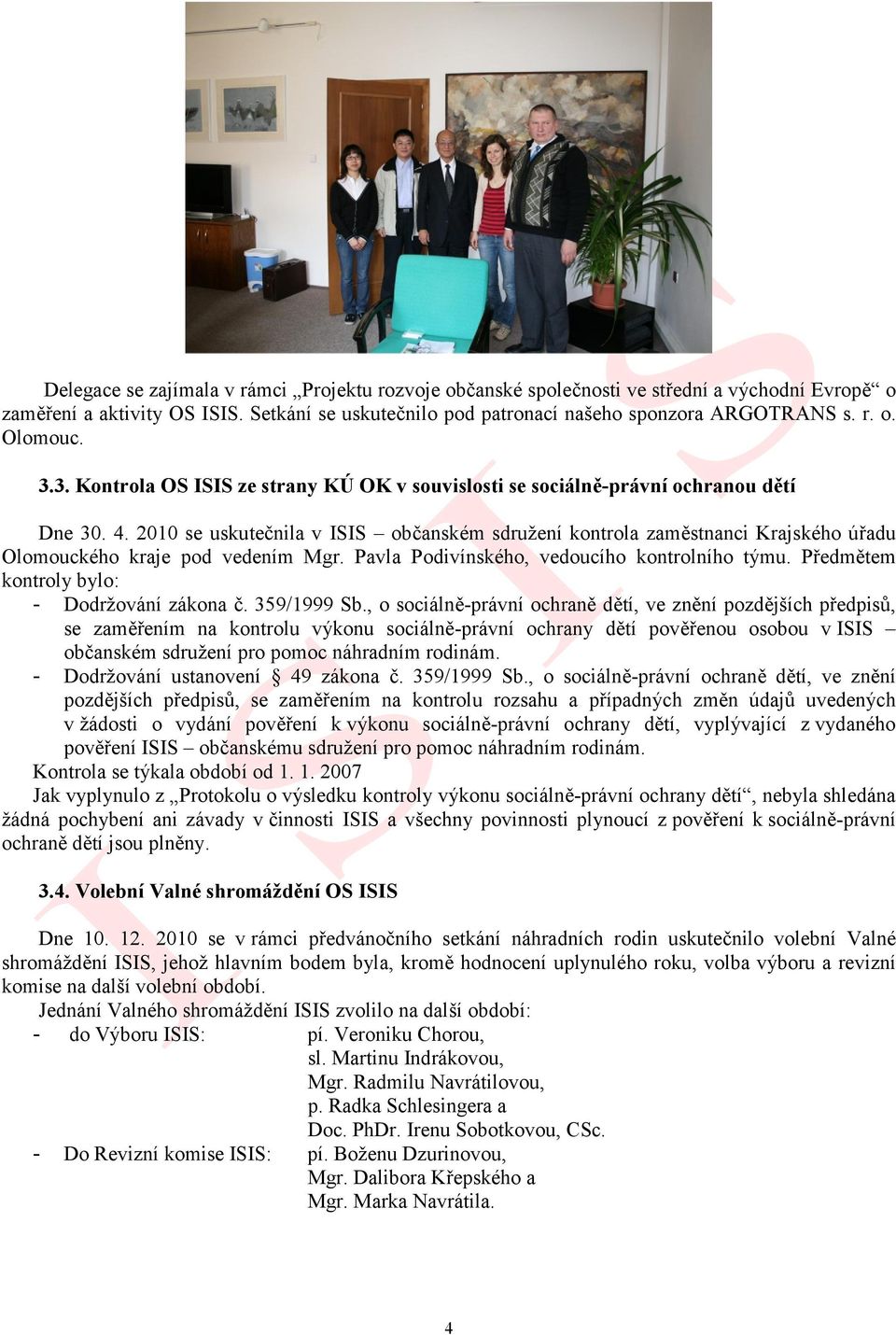 Delegace se zajímala v rámci „Projektu rozvoje občanské společnosti ve střední a východní Evropě“ o zaměření a aktivity OS ISIS. Setkání se uskutečnilo pod patronací našeho sponzora ARGOTRANS s. r. o. Olomouc.

3.3. Kontrola OS ISIS ze strany KÚ OK v souvislosti se sociálně-právní ochranou dětí

Dne 30. 4. 2010 se uskutečnila v ISIS – občanském sdružení kontrola zaměstnanci Krajského úřadu Olomouckého kraje pod vedením Mgr. Pavla Podivínského, vedoucího kontrolního týmu. Předmětem kontroly bylo:
- Dodržování zákona č. 359/1999 Sb., o sociálně-právní ochraně dětí, ve znění pozdějších předpisů, se zaměřením na kontrolu výkonu sociálně-právní ochrany dětí pověřenou osobou v ISIS – občanském sdružení pro pomoc náhradním rodinám.
- Dodržování ustanovení § 49 zákona č. 359/1999 Sb., o sociálně-právní ochraně dětí, ve znění pozdějších předpisů, se zaměřením na kontrolu rozsahu a případných změn údajů uvedených v žádosti o vydání pověření k výkonu sociálně-právní ochrany dětí, vyplývající z vydaného pověření ISIS – občanskému sdružení pro pomoc náhradním rodinám.
Kontrola se týkala období od 1. 1. 2007
Jak vyplynulo z „Protokolu o výsledku kontroly výkonu sociálně-právní ochrany dětí“, nebyla shledána žádná pochybení ani závady v činnosti ISIS a všechny povinnosti plynoucí z pověření k sociálně-právní ochraně dětí jsou plněny.

3.4. Volební Valné shromáždění OS ISIS

Dne 10. 12. 2010 se v rámci předvánočního setkání náhradních rodin uskutečnilo volební Valné shromáždění ISIS, jehož hlavním bodem byla, kromě hodnocení uplynulého roku, volba výboru a revizní komise na další volební období.
Jednání Valného shromáždění ISIS zvolilo na další období:
- do Výboru ISIS: pí. Veroniku Chorou,
sl. Martinu Indrákovou,
Mgr. Radmilu Navrátilovou,
p. Radka Schlesingera a
Doc. PhDr. Irenu Sobotkovou, CSc.
- Do Revizní komise ISIS: pí. Boženu Dzurinovou,
Mgr. Dalibora Křepského a
Mgr. Marka Navrátila.

4